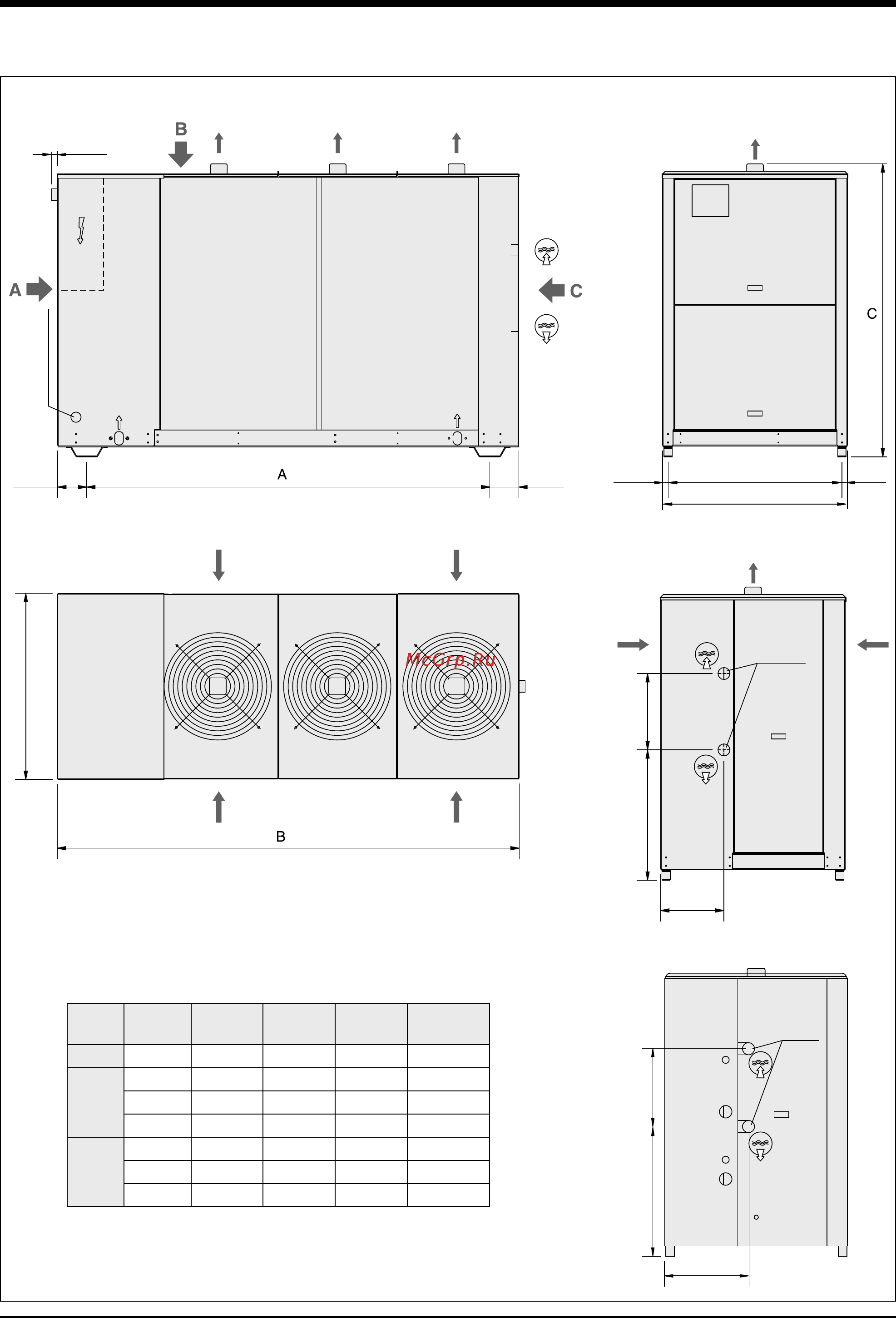 B

A

C

A

C

McGrp.Ru

B